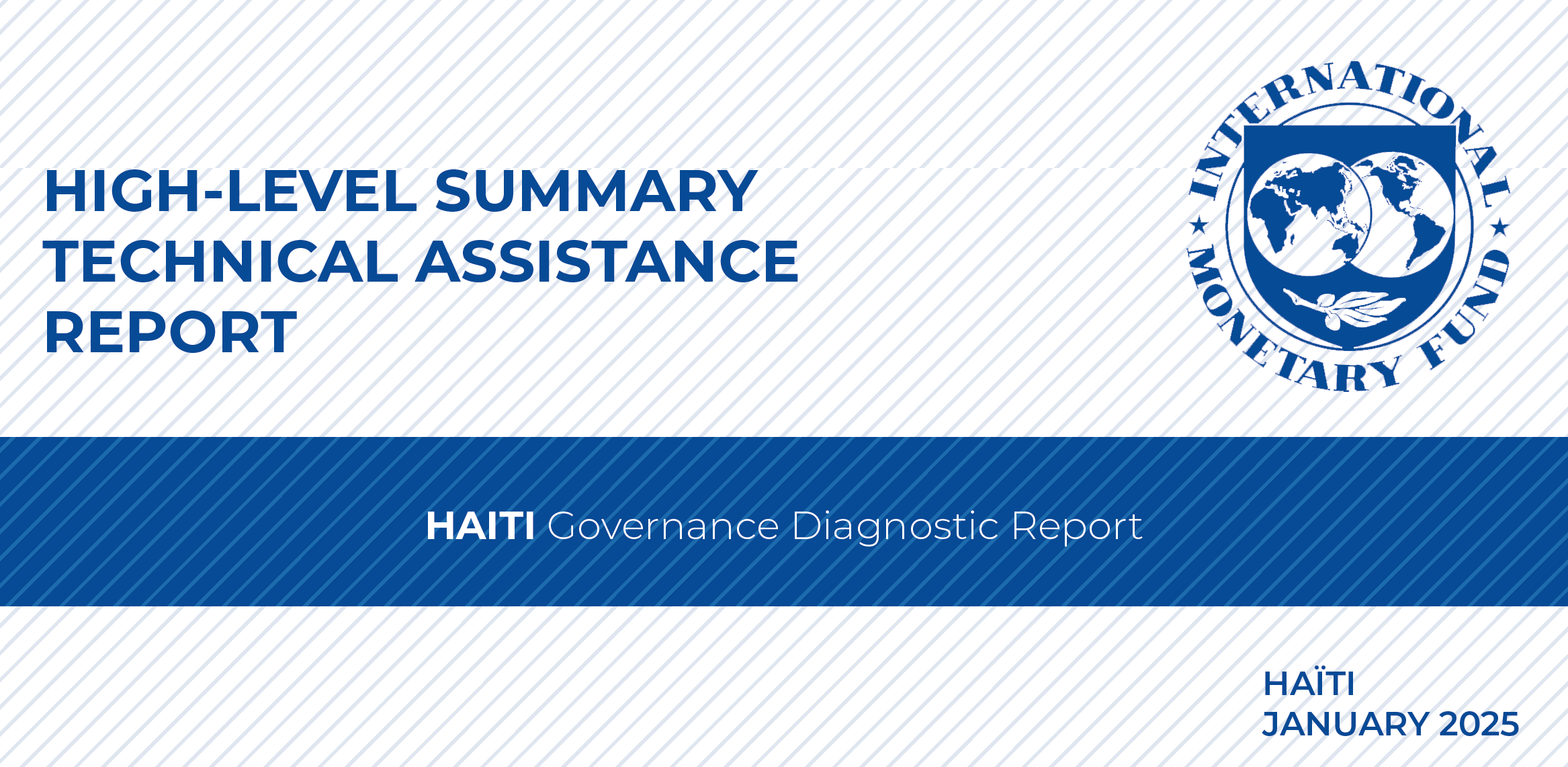 HIGH-LEVEL SUMMARY TECHNICAL ASSISTANCE REPORT

INTERNATIONAL MONETARY FUND

HAITI Governance Diagnostic Report

HAÏTI
JANUARY 2025